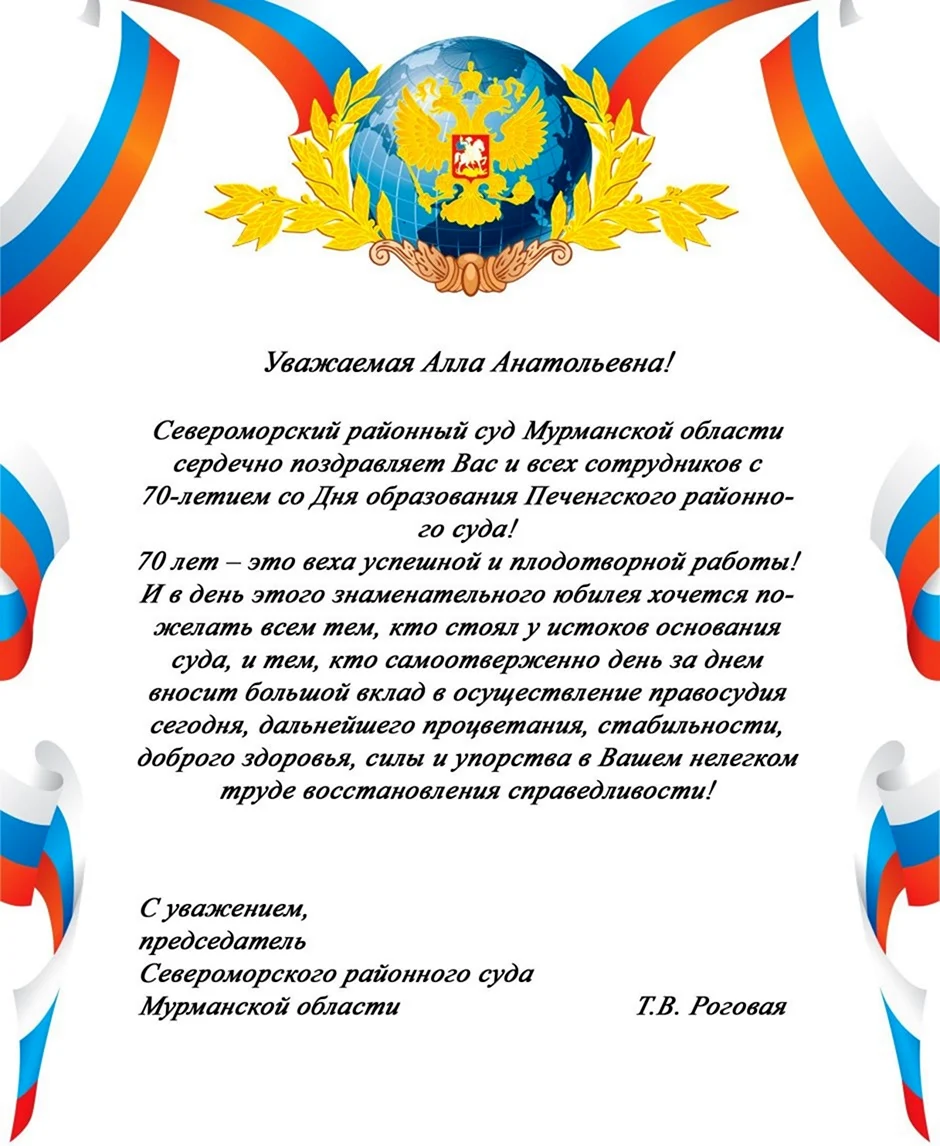 Уважаемая Алла Анатольевна!

Североморский районный суд Мурманской области сердечно поздравляет Вас и всех сотрудников с 70-летием со Дня образования Печенгского районного суда!
70 лет – это веха успешной и плодотворной работы! И в день этого знаменательного юбилея хочется пожелать всем тем, кто стоял у истоков основания суда, и тем, кто самоотверженно день за днем вносит большой вклад в осуществление правосудия сегодня, дальнейшего процветания, стабильности, доброго здоровья, силы и упорства в Вашем нелегком труде восстановления справедливости!

С уважением,
председатель
Североморского районного суда
Мурманской области Т.В. Роговая